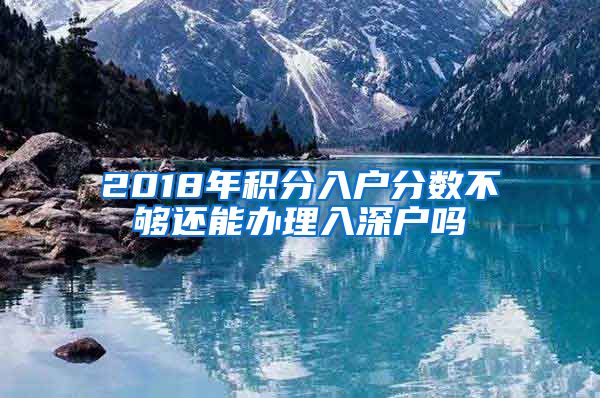 2018年积分入户分数不够还能办理入深户吗